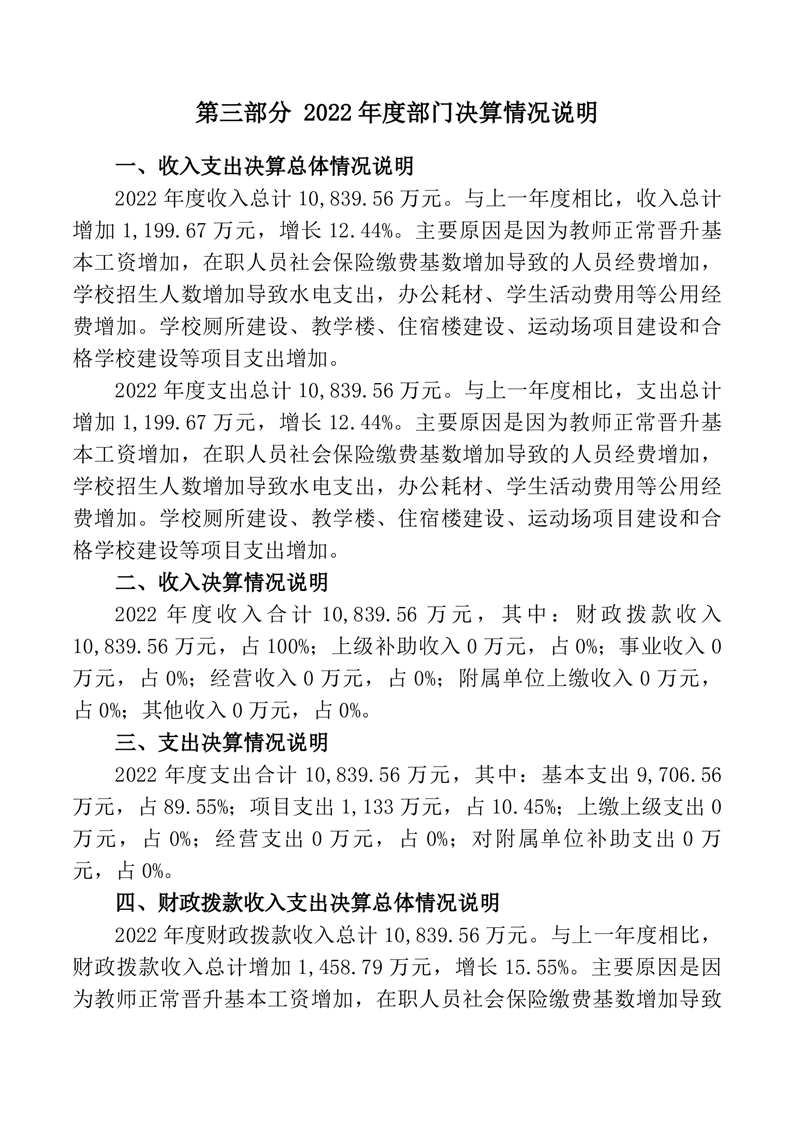 第三部分 2022 年度部门决算情况说明

一、收入支出决算总体情况说明

2022 年度收入总计 10,839.56 万元。与上一年度相比，收入总计增加 1,199.67 万元，增长 12.44%。主要原因是因为教师正常晋升基本工资增加，在职人员社会保险缴费基数增加导致的人员经费增加，学校招生人数增加导致水电支出，办公耗材、学生活动费用等公用经费增加。学校厕所建设、教学楼、住宿楼建设、运动场项目建设和合格学校建设等项目支出增加。

2022 年度支出总计 10,839.56 万元。与上一年度相比，支出总计增加 1,199.67 万元，增长 12.44%。主要原因是因为教师正常晋升基本工资增加，在职人员社会保险缴费基数增加导致的人员经费增加，学校招生人数增加导致水电支出，办公耗材、学生活动费用等公用经费增加。学校厕所建设、教学楼、住宿楼建设、运动场项目建设和合格学校建设等项目支出增加。

二、收入决算情况说明

2022 年度收入合计 10,839.56 万元，其中：财政拨款收入 10,839.56 万元，占 100%；上级补助收入 0 万元，占 0%；事业收入 0 万元，占 0%；经营收入 0 万元，占 0%；附属单位上缴收入 0 万元，占 0%；其他收入 0 万元，占 0%。

三、支出决算情况说明

2022 年度支出合计 10,839.56 万元，其中：基本支出 9,706.56 万元，占 89.55%；项目支出 1,133 万元，占 10.45%；上缴上级支出 0 万元，占 0%；经营支出 0 万元，占 0%；对附属单位补助支出 0 万元，占 0%。

四、财政拨款收入支出决算总体情况说明

2022 年度财政拨款收入总计 10,839.56 万元。与上一年度相比，财政拨款收入总计增加 1,458.79 万元，增长 15.55%。主要原因是因为教师正常晋升基本工资增加，在职人员社会保险缴费基数增加导致